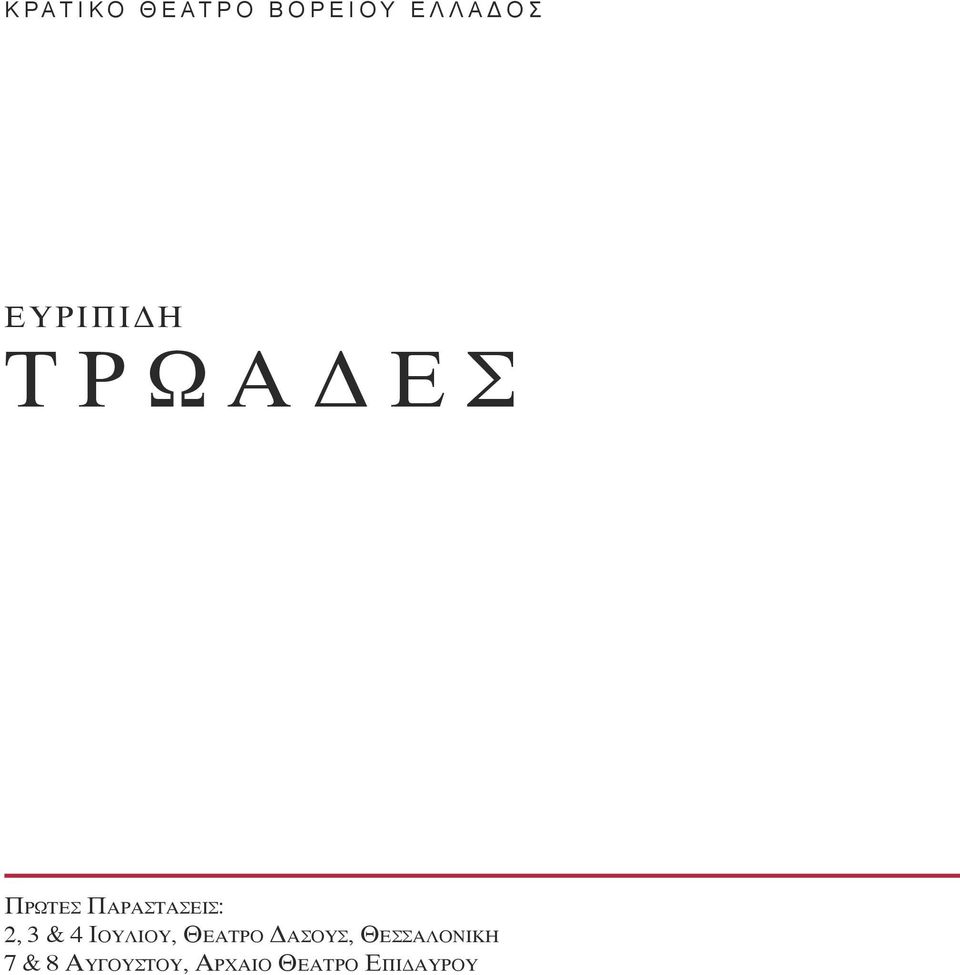 ΚΡΑΤΙΚΟ ΘΕΑΤΡΟ ΒΟΡΕΙΟΥ ΕΛΛΑΔΟΣ

ΕΥΡΙΠΙΔΗ
ΤΡΩΑΔΕΣ

ΠΡΩΤΕΣ ΠΑΡΑΣΤΑΣΕΙΣ:
2, 3 & 4 ΙΟΥΛΙΟΥ, ΘΕΑΤΡΟ ΔΑΣΟΥΣ, ΘΕΣΣΑΛΟΝΙΚΗ
7 & 8 ΑΥΓΟΥΣΤΟΥ, ΑΡΧΑΙΟ ΘΕΑΤΡΟ ΕΠΙΔΑΥΡΟΥ